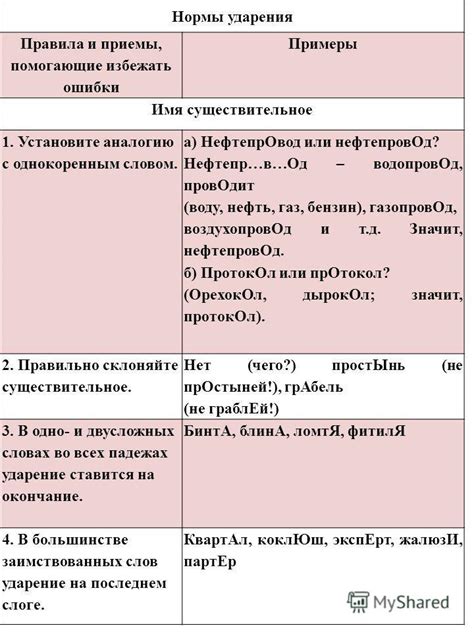 | Нормы ударения | |
|---|---|
| Правила и приемы, помогающие избежать ошибки | Примеры |
| Имя существительное | |
| 1. Установите аналогию с однокоренным словом. | а) НефтепрОвод или нефтепровОд? Нефтепр…в…Од – водопровОд, провОдит (воду, нефть, газ, бензин), газопровОд, воздухопровОд и т.д. Значит, нефтепровОд. б) ПротокОл или прОтокол? (ОрехокОл, дырокОл; значит, протокОл). |
| 2. Правильно склоняйте существительное. | Нет (чего?) простЫнь (не прОстыней!), грАбель (не граблЕй!) |
| 3. В одно- и двусложных словах во всех падежах ударение ставится на окончание. | БинтА, блинА, ломтЯ, фитилЯ |
| 4. В большинстве заимствованных слов ударение на последнем слоге. | КвартАл, коклЮш, экспЕрт, жалюзИ, партЕр |

MyShared